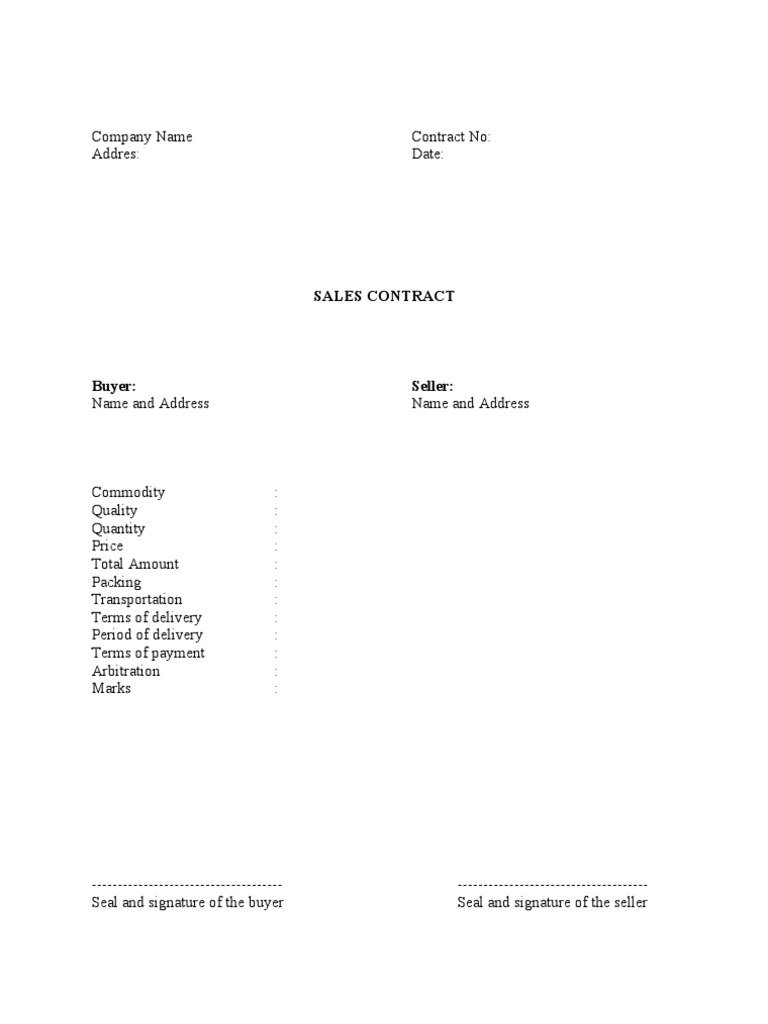 Company Name
Addres:

Contract No:
Date:

SALES CONTRACT

Buyer:
Name and Address

Seller:
Name and Address

Commodity :
Quality :
Quantity :
Price :
Total Amount :
Packing :
Transportation :
Terms of delivery :
Period of delivery :
Terms of payment :
Arbitration :
Marks :

------------------------------------
Seal and signature of the buyer

------------------------------------
Seal and signature of the seller